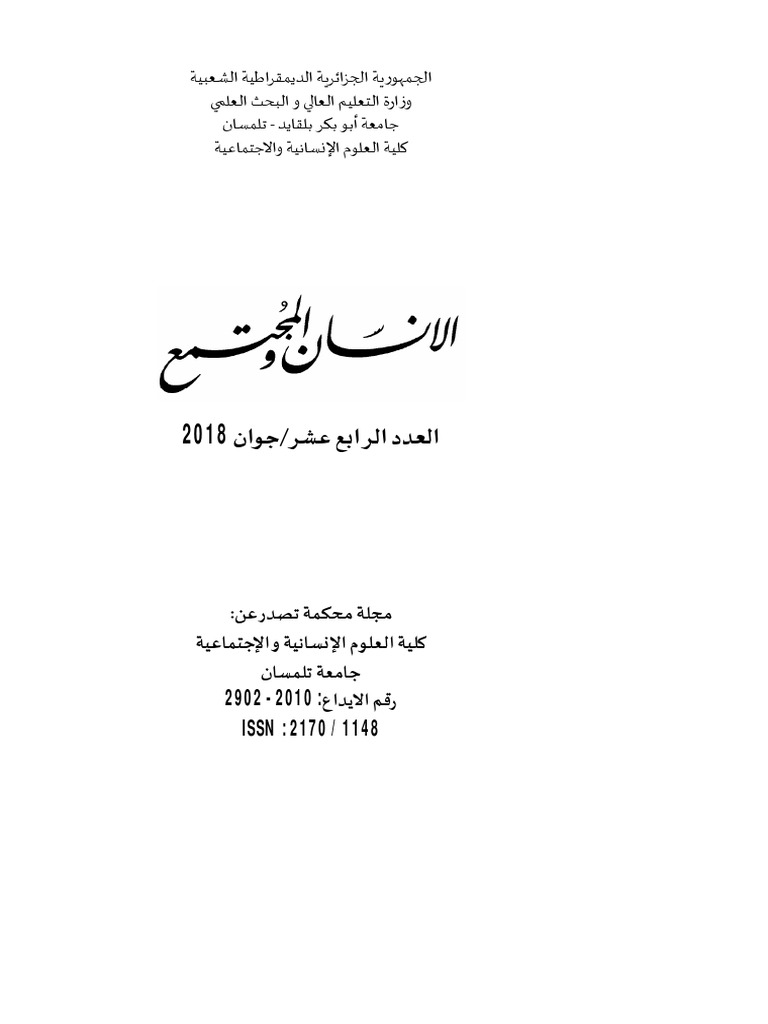 الجمهورية الجزائرية الديمقراطية الشعبية
وزارة التعليم العالي و البحث العلمي
جامعة أبو بكر بلقايد - تلمسان
كلية العلوم الإنسانية والاجتماعية

الانسان والمجتمع

العدد الرابع عشر/جوان 2018

مجلة محكمة تصدرعن:
كلية العلوم الإنسانية والإجتماعية
جامعة تلمسان
رقم الايداع: 2010 - 2902
ISSN : 2170 / 1148